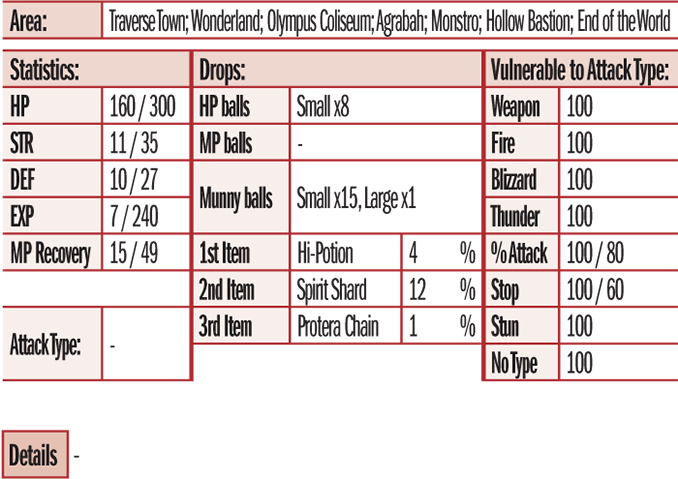 | Area: | Traverse Town; Wonderland; Olympus Coliseum; Agrabah; Monstro; Hollow Bastion; End of the World |
|---|---|

| Statistics: | |
|---|---|
| HP | 160 / 300 |
| STR | 11 / 35 |
| DEF | 10 / 27 |
| EXP | 7 / 240 |
| MP Recovery | 15 / 49 |

| Attack Type: | - |
|---|---|

| Drops: | | | |
|---|---|---|---|
| HP balls | Small x8 | | |
| MP balls | - | | |
| Munny balls | Small x15, Large x1 | | |
| 1st Item | Hi-Potion | 4 | % |
| 2nd Item | Spirit Shard | 12 | % |
| 3rd Item | Protera Chain | 1 | % |

| Vulnerable to Attack Type: | |
|---|---|
| Weapon | 100 |
| Fire | 100 |
| Blizzard | 100 |
| Thunder | 100 |
| % Attack | 100 / 80 |
| Stop | 100 / 60 |
| Stun | 100 |
| No Type | 100 |

Details -